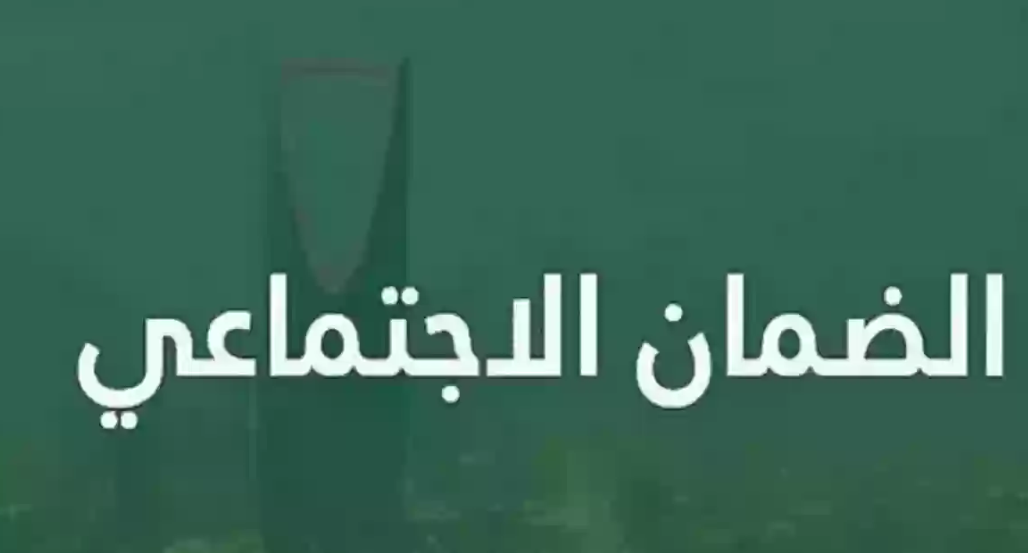 الضمان الاجتماعي